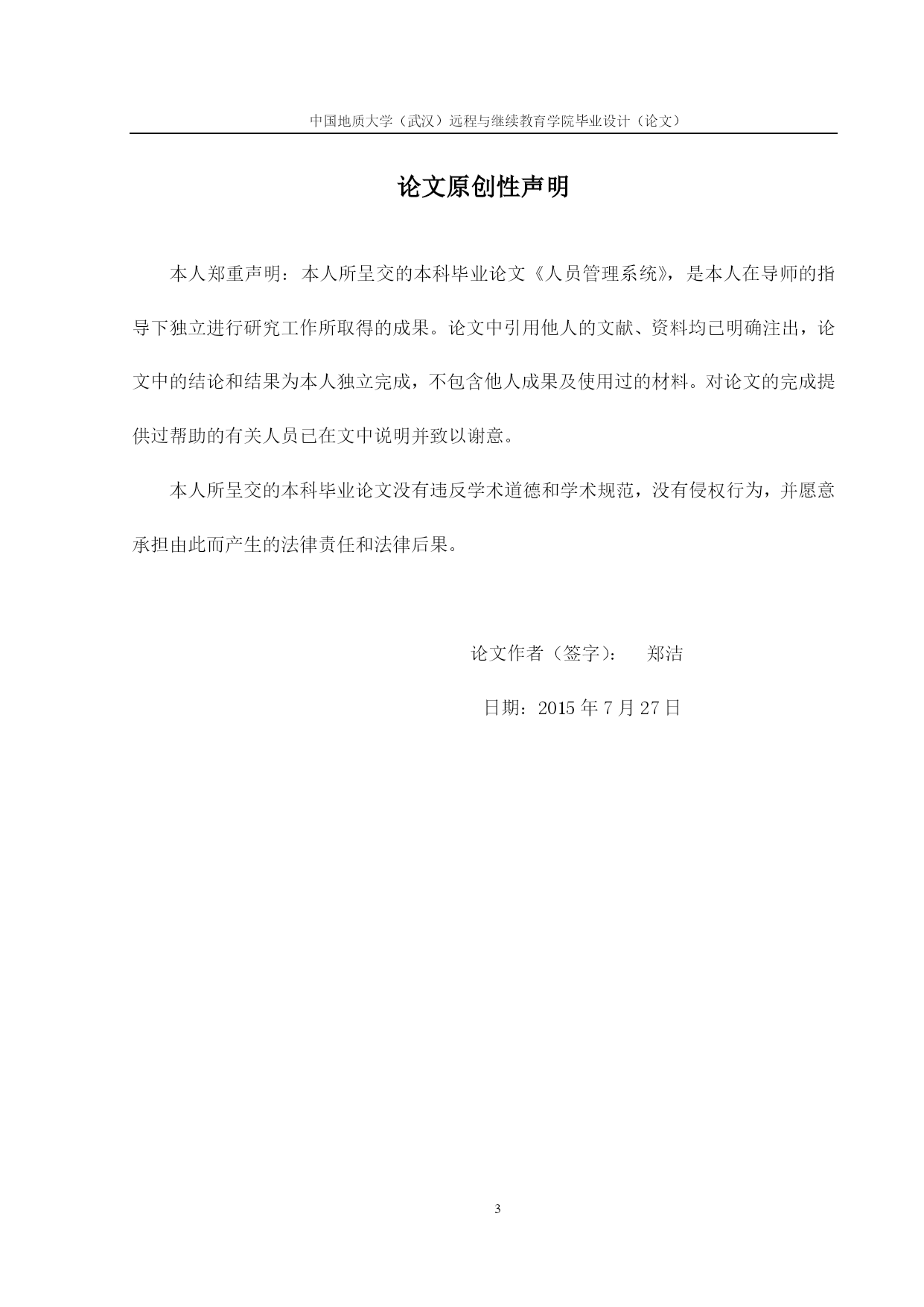 中国地质大学（武汉）远程与继续教育学院毕业设计（论文）

论文原创性声明

本人郑重声明：本人所呈交的本科毕业论文《人员管理系统》，是本人在导师的指导下独立进行研究工作所取得的成果。论文中引用他人的文献、资料均已明确注出，论文中的结论和结果为本人独立完成，不包含他人成果及使用过的材料。对论文的完成提供过帮助的有关人员已在文中说明并致以谢意。

本人所呈交的本科毕业论文没有违反学术道德和学术规范，没有侵权行为，并愿意承担由此而产生的法律责任和法律后果。

论文作者（签字）： 郑洁

日期：2015 年 7 月 27 日

3